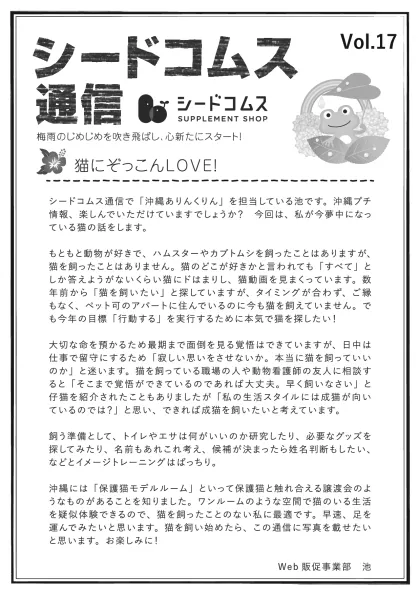 シードコムス通信

Vol.17

シードコムス
SUPPLEMENT SHOP

梅雨のじめじめを吹き飛ばし、心新たにスタート!

猫にぞっこんLOVE!

シードコムス通信で「沖縄ありんくりん」を担当している池です。沖縄プチ情報、楽しんでいただけていますでしょうか？　今回は、私が今夢中になっている猫の話をします。

もともと動物が好きで、ハムスターやカブトムシを飼ったことはありますが、猫を飼ったことはありません。猫のどこが好きかと言われても「すべて」としか答えようがないくらい猫にドはまりし、猫動画を見まくっています。数年前から「猫を飼いたい」と探していますが、タイミングが合わず、ご縁もなく、ペット可のアパートに住んでいるのに今も猫を飼えていません。でも今年の目標「行動する」を実行するために本気で猫を探したい!

大切な命を預かるため最期まで面倒を見る覚悟はできていますが、日中は仕事で留守にするため「寂しい思いをさせないか。本当に猫を飼っていいのか」と迷います。猫を飼っている職場の人や動物看護師の友人に相談すると「そこまで覚悟ができているのであれば大丈夫。早く飼いなさい」と仔猫を紹介されたこともありましたが「私の生活スタイルには成猫が向いているのでは?」と思い、できれば成猫を飼いたいと考えています。

飼う準備として、トイレやエサは何がいいのか研究したり、必要なグッズを探してみたり、名前もあれこれ考え、候補が決まったら姓名判断もしたい、などとイメージトレーニングはばっちり。

沖縄には「保護猫モデルルーム」といって保護猫と触れ合える譲渡会のようなものがあることを知りました。ワンルームのような空間で猫のいる生活を疑似体験できるので、猫を飼ったことのない私に最適です。早速、足を運んでみたいと思います。猫を飼い始めたら、この通信に写真を載せたいと思います。お楽しみに!

Web 販促事業部　池